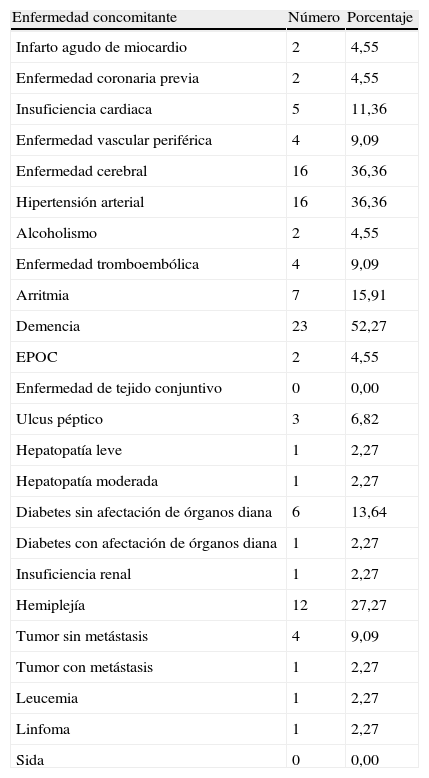 | Enfermedad concomitante | Número | Porcentaje |
|---|---|---|
| Infarto agudo de miocardio | 2 | 4,55 |
| Enfermedad coronaria previa | 2 | 4,55 |
| Insuficiencia cardiaca | 5 | 11,36 |
| Enfermedad vascular periférica | 4 | 9,09 |
| Enfermedad cerebral | 16 | 36,36 |
| Hipertensión arterial | 16 | 36,36 |
| Alcoholismo | 2 | 4,55 |
| Enfermedad tromboembólica | 4 | 9,09 |
| Arritmia | 7 | 15,91 |
| Demencia | 23 | 52,27 |
| EPOC | 2 | 4,55 |
| Enfermedad de tejido conjuntivo | 0 | 0,00 |
| Ulcus péptico | 3 | 6,82 |
| Hepatopatía leve | 1 | 2,27 |
| Hepatopatía moderada | 1 | 2,27 |
| Diabetes sin afectación de órganos diana | 6 | 13,64 |
| Diabetes con afectación de órganos diana | 1 | 2,27 |
| Insuficiencia renal | 1 | 2,27 |
| Hemiplejía | 12 | 27,27 |
| Tumor sin metástasis | 4 | 9,09 |
| Tumor con metástasis | 1 | 2,27 |
| Leucemia | 1 | 2,27 |
| Linfoma | 1 | 2,27 |
| Sida | 0 | 0,00 |